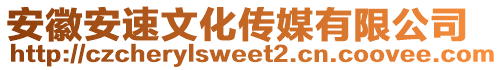 安徽安速文化传媒有限公司
http://czcherylsweet2.cn.coovee.com